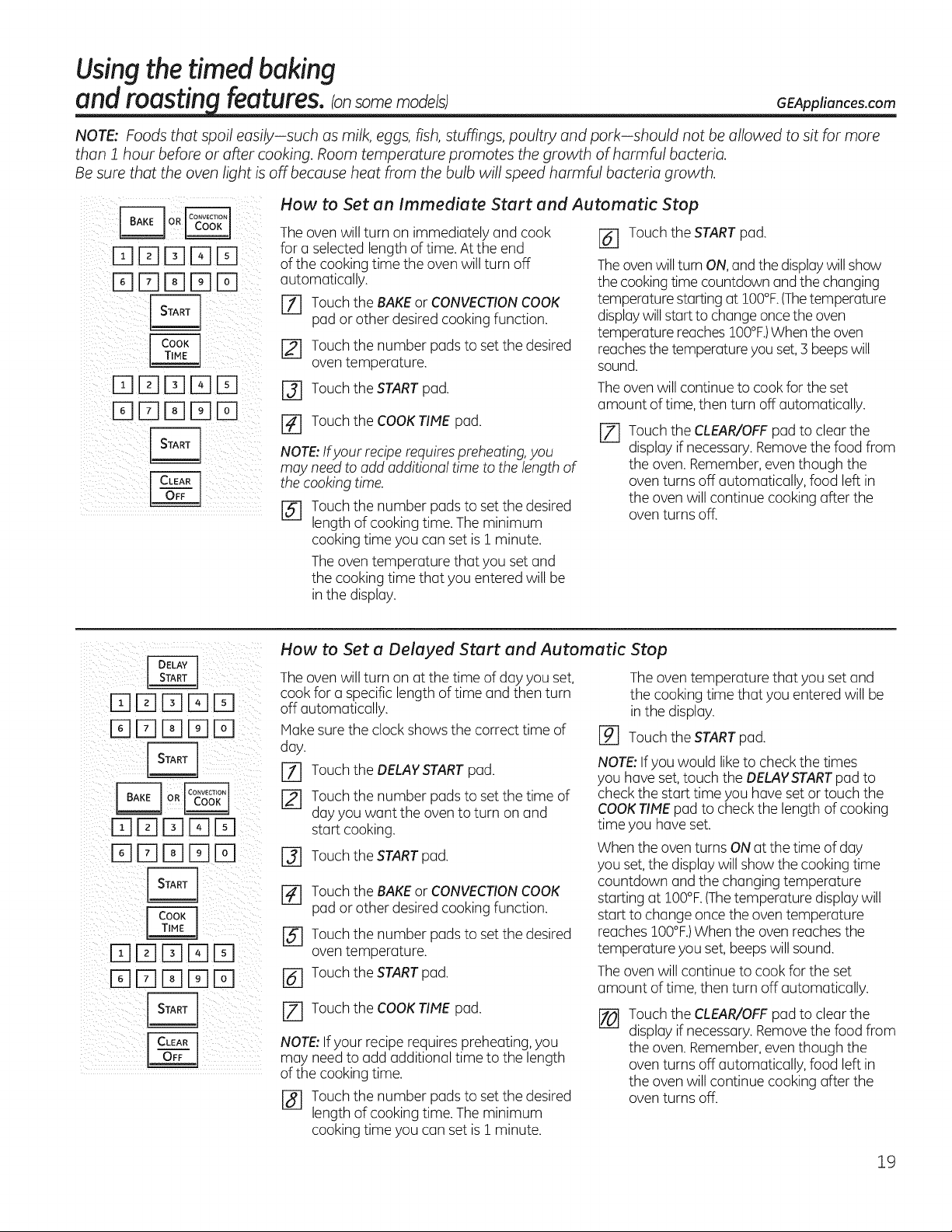 Using the timed baking and roasting features. (on some models)

GEAppliances.com

NOTE: Foods that spoil easily—such as milk, eggs, fish, stuffings, poultry and pork—should not be allowed to sit for more than 1 hour before or after cooking. Room temperature promotes the growth of harmful bacteria.
Be sure that the oven light is off because heat from the bulb will speed harmful bacteria growth.

BAKE OR CONVECTION COOK
1 2 3 4 5
6 7 8 9 0
START
COOK TIME
1 2 3 4 5
6 7 8 9 0
START
CLEAR OFF

How to Set an Immediate Start and Automatic Stop

The oven will turn on immediately and cook for a selected length of time. At the end of the cooking time the oven will turn off automatically.

1 Touch the BAKE or CONVECTION COOK pad or other desired cooking function.

2 Touch the number pads to set the desired oven temperature.

3 Touch the START pad.

4 Touch the COOK TIME pad.

NOTE: If your recipe requires preheating, you may need to add additional time to the length of the cooking time.

5 Touch the number pads to set the desired length of cooking time. The minimum cooking time you can set is 1 minute.

The oven temperature that you set and the cooking time that you entered will be in the display.

6 Touch the START pad.

The oven will turn ON, and the display will show the cooking time countdown and the changing temperature starting at 100°F. (The temperature display will start to change once the oven temperature reaches 100°F.) When the oven reaches the temperature you set, 3 beeps will sound.

The oven will continue to cook for the set amount of time, then turn off automatically.

7 Touch the CLEAR/OFF pad to clear the display if necessary. Remove the food from the oven. Remember, even though the oven turns off automatically, food left in the oven will continue cooking after the oven turns off.

DELAY START
1 2 3 4 5
6 7 8 9 0
START
BAKE OR CONVECTION COOK
1 2 3 4 5
6 7 8 9 0
START
COOK TIME
1 2 3 4 5
6 7 8 9 0
START
CLEAR OFF

How to Set a Delayed Start and Automatic Stop

The oven will turn on at the time of day you set, cook for a specific length of time and then turn off automatically.

Make sure the clock shows the correct time of day.

1 Touch the DELAY START pad.

2 Touch the number pads to set the time of day you want the oven to turn on and start cooking.

3 Touch the START pad.

4 Touch the BAKE or CONVECTION COOK pad or other desired cooking function.

5 Touch the number pads to set the desired oven temperature.

6 Touch the START pad.

7 Touch the COOK TIME pad.

NOTE: If your recipe requires preheating, you may need to add additional time to the length of the cooking time.

8 Touch the number pads to set the desired length of cooking time. The minimum cooking time you can set is 1 minute.

The oven temperature that you set and the cooking time that you entered will be in the display.

9 Touch the START pad.

NOTE: If you would like to check the times you have set, touch the DELAY START pad to check the start time you have set or touch the COOK TIME pad to check the length of cooking time you have set.

When the oven turns ON at the time of day you set, the display will show the cooking time countdown and the changing temperature starting at 100°F. (The temperature display will start to change once the oven temperature reaches 100°F.) When the oven reaches the temperature you set, beeps will sound.

The oven will continue to cook for the set amount of time, then turn off automatically.

10 Touch the CLEAR/OFF pad to clear the display if necessary. Remove the food from the oven. Remember, even though the oven turns off automatically, food left in the oven will continue cooking after the oven turns off.

19